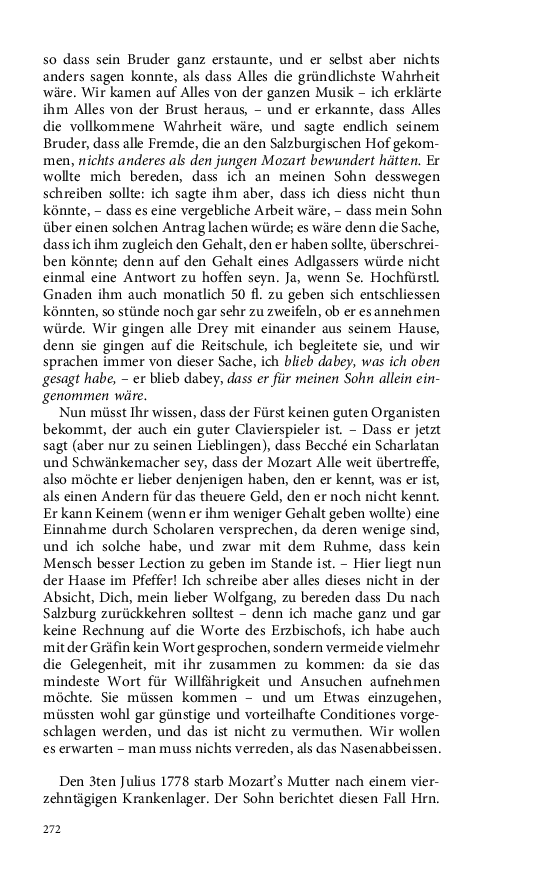 so dass sein Bruder ganz erstaunte, und er selbst aber nichts anders sagen konnte, als dass Alles die gründlichste Wahrheit wäre. Wir kamen auf Alles von der ganzen Musik – ich erklärte ihm Alles von der Brust heraus, – und er erkannte, dass Alles die vollkommene Wahrheit wäre, und sagte endlich seinem Bruder, dass alle Fremde, die an den Salzburgischen Hof gekommen, nichts anderes als den jungen Mozart bewundert hätten. Er wollte mich bereden, dass ich an meinen Sohn desswegen schreiben sollte: ich sagte ihm aber, dass ich diess nicht thun könnte, – dass es eine vergebliche Arbeit wäre, – dass mein Sohn über einen solchen Antrag lachen würde; es wäre denn die Sache, dass ich ihm zugleich den Gehalt, den er haben sollte, überschreiben könnte; denn auf den Gehalt eines Adlgassers würde nicht einmal eine Antwort zu hoffen seyn. Ja, wenn Se. Hochfürstl. Gnaden ihm auch monatlich 50 fl. zu geben sich entschliessen könnten, so stünde noch gar sehr zu zweifeln, ob er es annehmen würde. Wir gingen alle Drey mit einander aus seinem Hause, denn sie gingen auf die Reitschule, ich begleitete sie, und wir sprachen immer von dieser Sache, ich blieb dabey, was ich oben gesagt habe, – er blieb dabey, dass er für meinen Sohn allein eingenommen wäre.

Nun müsst Ihr wissen, dass der Fürst keinen guten Organisten bekommt, der auch ein guter Clavierspieler ist. – Dass er jetzt sagt (aber nur zu seinen Lieblingen), dass Becché ein Scharlatan und Schwänkemacher sey, dass der Mozart Alle weit übertreffe, also möchte er lieber denjenigen haben, den er kennt, was er ist, als einen Andern für das theuere Geld, den er noch nicht kennt. Er kann Keinem (wenn er ihm weniger Gehalt geben wollte) eine Einnahme durch Scholaren versprechen, da deren wenige sind, und ich solche habe, und zwar mit dem Ruhme, dass kein Mensch besser Lection zu geben im Stande ist. – Hier liegt nun der Haase im Pfeffer! Ich schreibe aber alles dieses nicht in der Absicht, Dich, mein lieber Wolfgang, zu bereden dass Du nach Salzburg zurückkehren solltest – denn ich mache ganz und gar keine Rechnung auf die Worte des Erzbischofs, ich habe auch mit der Gräfin kein Wort gesprochen, sondern vermeide vielmehr die Gelegenheit, mit ihr zusammen zu kommen: da sie das mindeste Wort für Willfährigkeit und Ansuchen aufnehmen möchte. Sie müssen kommen – und um Etwas einzugehen, müssten wohl gar günstige und vorteilhafte Conditiones vorgeschlagen werden, und das ist nicht zu vermuthen. Wir wollen es erwarten – man muss nichts verreden, als das Nasenabbeissen.

Den 3ten Julius 1778 starb Mozart's Mutter nach einem vierzehntägigen Krankenlager. Der Sohn berichtet diesen Fall Hrn.

272